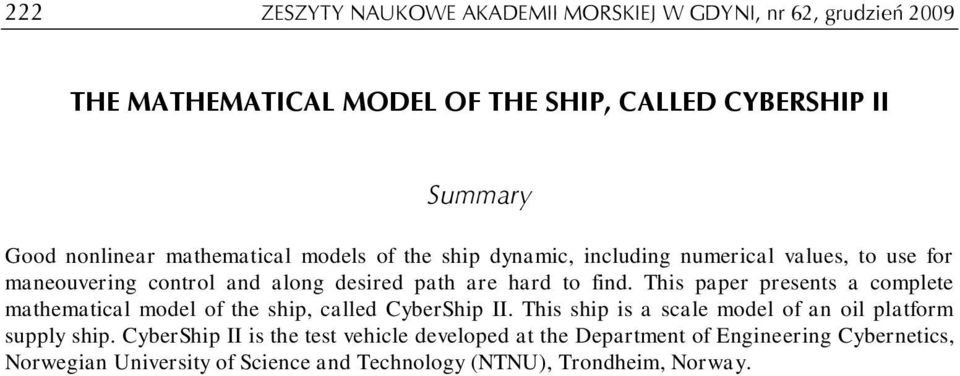 222 ZESZYTY NAUKOWE AKADEMII MORSKIEJ W GDYNI, nr 62, grudzień 2009

THE MATHEMATICAL MODEL OF THE SHIP, CALLED CYBERSHIP II

Summary

Good nonlinear mathematical models of the ship dynamic, including numerical values, to use for maneouvering control and along desired path are hard to find. This paper presents a complete mathematical model of the ship, called CyberShip II. This ship is a scale model of an oil platform supply ship. CyberShip II is the test vehicle developed at the Department of Engineering Cybernetics, Norwegian University of Science and Technology (NTNU), Trondheim, Norway.